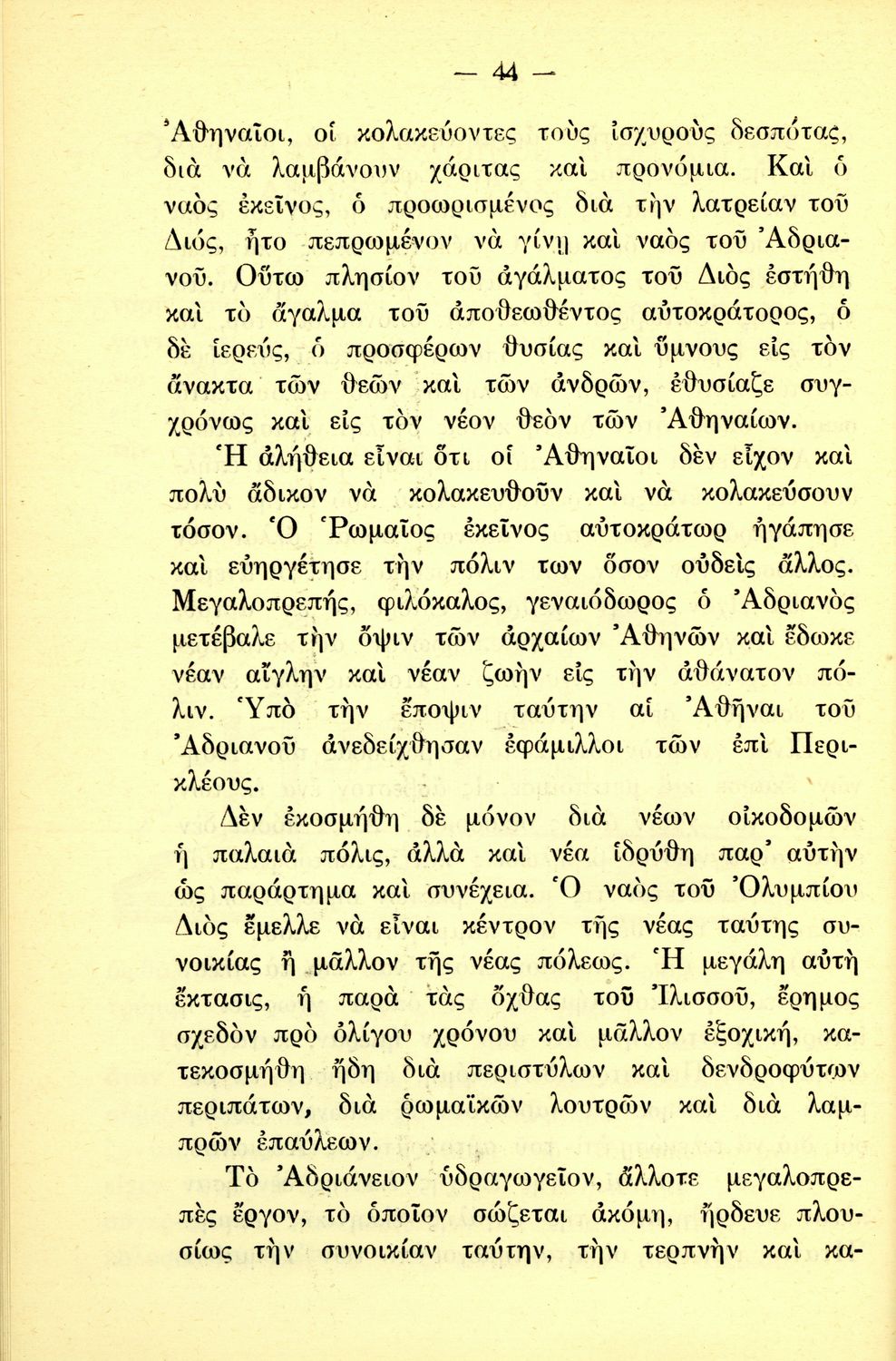 — 44 —

Ἀθηναῖοι, οἱ κολακεύοντες τοὺς ἰσχυροὺς δεσπότας, διὰ νὰ λαμβάνουν χάριτας καὶ προνόμια. Καὶ ὁ ναὸς ἐκεῖνος, ὁ προωρισμένος διὰ τὴν λατρείαν τοῦ Διός, ἦτο πεπρωμένον νὰ γίνῃ καὶ ναὸς τοῦ Ἀδριανοῦ. Οὕτω πλησίον τοῦ ἀγάλματος τοῦ Διὸς ἐστήθη καὶ τὸ ἄγαλμα τοῦ ἀποθεωθέντος αὐτοκράτορος, ὁ δὲ ἱερεύς, ὁ προσφέρων θυσίας καὶ ὕμνους εἰς τὸν ἄνακτα τῶν θεῶν καὶ τῶν ἀνδρῶν, ἐθυσίαζε συγχρόνως καὶ εἰς τὸν νέον θεὸν τῶν Ἀθηναίων.

Ἡ ἀλήθεια εἶναι ὅτι οἱ Ἀθηναῖοι δὲν εἶχον καὶ πολὺ ἄδικον νὰ κολακευθοῦν καὶ νὰ κολακεύσουν τόσον. Ὁ Ῥωμαῖος ἐκεῖνος αὐτοκράτωρ ἠγάπησε καὶ εὐηργέτησε τὴν πόλιν των ὅσον οὐδεὶς ἄλλος. Μεγαλοπρεπής, φιλόκαλος, γεναιόδωρος ὁ Ἀδριανὸς μετέβαλε τὴν ὄψιν τῶν ἀρχαίων Ἀθηνῶν καὶ ἔδωκε νέαν αἴγλην καὶ νέαν ζωὴν εἰς τὴν ἀθάνατον πόλιν. Ὑπὸ τὴν ἔποψιν ταύτην αἱ Ἀθῆναι τοῦ Ἀδριανοῦ ἀνεδείχθησαν ἐφάμιλλοι τῶν ἐπὶ Περικλέους.

Δὲν ἐκοσμήθη δὲ μόνον διὰ νέων οἰκοδομῶν ἡ παλαιὰ πόλις, ἀλλὰ καὶ νέα ἱδρύθη παρ' αὐτὴν ὡς παράρτημα καὶ συνέχεια. Ὁ ναὸς τοῦ Ὀλυμπίου Διὸς ἔμελλε νὰ εἶναι κέντρον τῆς νέας ταύτης συνοικίας ἢ μᾶλλον τῆς νέας πόλεως. Ἡ μεγάλη αὐτὴ ἔκτασις, ἡ παρὰ τὰς ὄχθας τοῦ Ἰλισσοῦ, ἔρημος σχεδὸν πρὸ ὀλίγου χρόνου καὶ μᾶλλον ἐξοχική, κατεκοσμήθη ἤδη διὰ περιστύλων καὶ δενδροφύτων περιπάτων, διὰ ῥωμαϊκῶν λουτρῶν καὶ διὰ λαμπρῶν ἐπαύλεων.

Τὸ Ἀδριάνειον ὑδραγωγεῖον, ἄλλοτε μεγαλοπρεπὲς ἔργον, τὸ ὁποῖον σώζεται ἀκόμη, ἤρδευε πλουσίως τὴν συνοικίαν ταύτην, τὴν τερπνὴν καὶ κα-